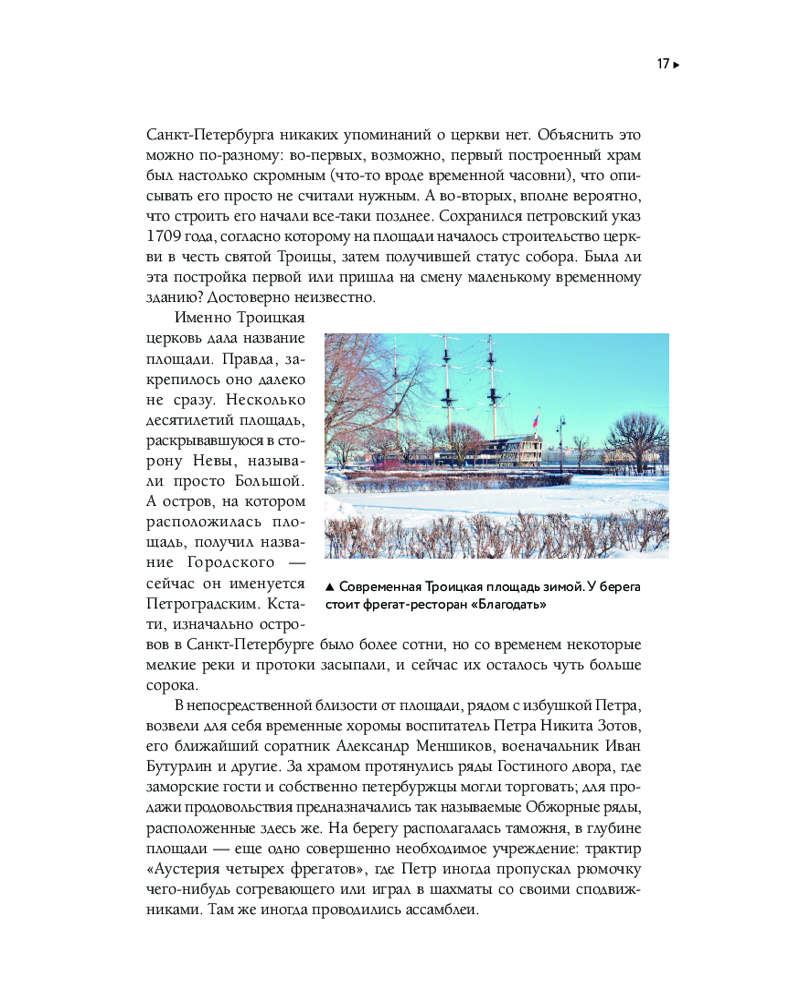 17 ▸

Санкт-Петербурга никаких упоминаний о церкви нет. Объяснить это можно по-разному: во-первых, возможно, первый построенный храм был настолько скромным (что-то вроде временной часовни), что описывать его просто не считали нужным. А во-вторых, вполне вероятно, что строить его начали все-таки позднее. Сохранился петровский указ 1709 года, согласно которому на площади началось строительство церкви в честь святой Троицы, затем получившей статус собора. Была ли эта постройка первой или пришла на смену маленькому временному зданию? Достоверно неизвестно.

Именно Троицкая церковь дала название площади. Правда, закрепилось оно далеко не сразу. Несколько десятилетий площадь, раскрывавшуюся в сторону Невы, называли просто Большой. А остров, на котором расположилась площадь, получил название Городского — сейчас он именуется Петроградским. Кстати, изначально островов в Санкт-Петербурге было более сотни, но со временем некоторые мелкие реки и протоки засыпали, и сейчас их осталось чуть больше сорока.

▲ Современная Троицкая площадь зимой. У берега стоит фрегат-ресторан «Благодать»

В непосредственной близости от площади, рядом с избушкой Петра, возвели для себя временные хоромы воспитатель Петра Никита Зотов, его ближайший соратник Александр Меншиков, военачальник Иван Бутурлин и другие. За храмом протянулись ряды Гостиного двора, где заморские гости и собственно петербуржцы могли торговать; для продажи продовольствия предназначались так называемые Обжорные ряды, расположенные здесь же. На берегу располагалась таможня, в глубине площади — еще одно совершенно необходимое учреждение: трактир «Аустерия четырех фрегатов», где Петр иногда пропускал рюмочку чего-нибудь согревающего или играл в шахматы со своими сподвижниками. Там же иногда проводились ассамблеи.